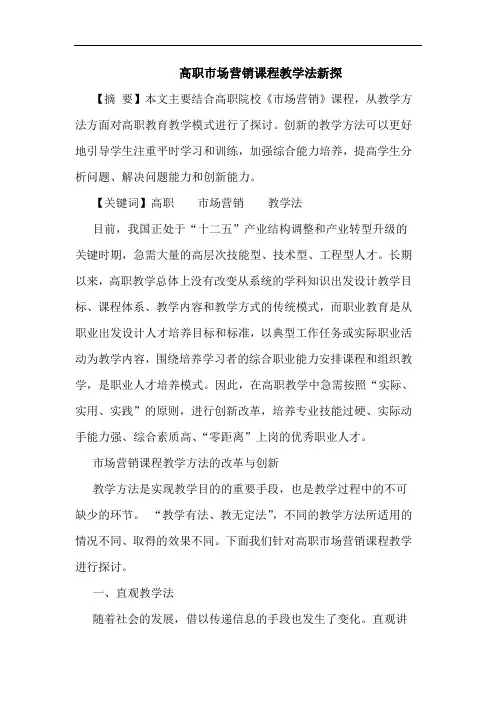 高职市场营销课程教学法新探

【摘 要】本文主要结合高职院校《市场营销》课程，从教学方法方面对高职教育教学模式进行了探讨。创新的教学方法可以更好地引导学生注重平时学习和训练，加强综合能力培养，提高学生分析问题、解决问题能力和创新能力。

【关键词】高职　　市场营销　　教学法

目前，我国正处于“十二五”产业结构调整和产业转型升级的关键时期，急需大量的高层次技能型、技术型、工程型人才。长期以来，高职教学总体上没有改变从系统的学科知识出发设计教学目标、课程体系、教学内容和教学方式的传统模式，而职业教育是从职业出发设计人才培养目标和标准，以典型工作任务或实际职业活动为教学内容，围绕培养学习者的综合职业能力安排课程和组织教学，是职业人才培养模式。因此，在高职教学中急需按照“实际、实用、实践”的原则，进行创新改革，培养专业技能过硬、实际动手能力强、综合素质高、“零距离”上岗的优秀职业人才。

市场营销课程教学方法的改革与创新

教学方法是实现教学目的的重要手段，也是教学过程中的不可缺少的环节。 “教学有法、教无定法”，不同的教学方法所适用的情况不同、取得的效果不同。下面我们针对高职市场营销课程教学进行探讨。

一、直观教学法

随着社会的发展，借以传递信息的手段也发生了变化。直观讲